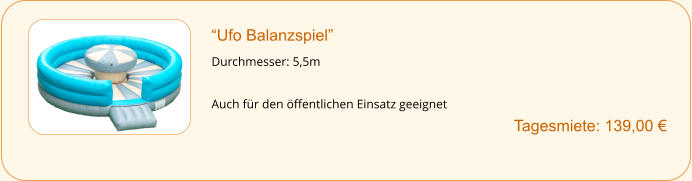 “Ufo Balanzspiel”

Durchmesser: 5,5m

Auch für den öffentlichen Einsatz geeignet

Tagesmiete: 139,00 €